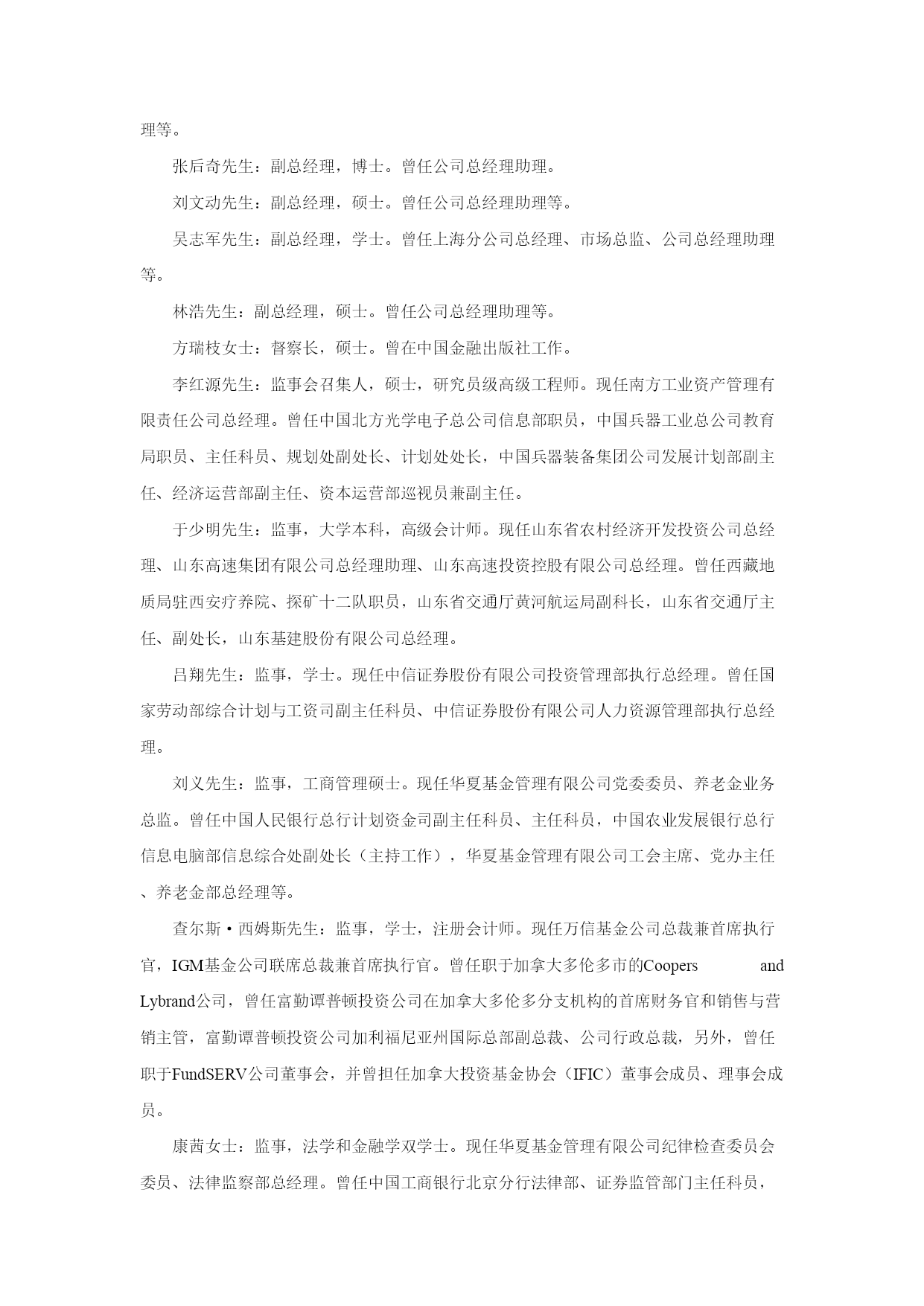 理等。

张后奇先生：副总经理，博士。曾任公司总经理助理。

刘文动先生：副总经理，硕士。曾任公司总经理助理等。

吴志军先生：副总经理，学士。曾任上海分公司总经理、市场总监、公司总经理助理等。

林浩先生：副总经理，硕士。曾任公司总经理助理等。

方瑞枝女士：督察长，硕士。曾在中国金融出版社工作。

李红源先生：监事会召集人，硕士，研究员级高级工程师。现任南方工业资产管理有限责任公司总经理。曾任中国北方光学电子总公司信息部职员，中国兵器工业总公司教育局职员、主任科员、规划处副处长、计划处处长，中国兵器装备集团公司发展计划部副主任、经济运营部副主任、资本运营部巡视员兼副主任。

于少明先生：监事，大学本科，高级会计师。现任山东省农村经济开发投资公司总经理、山东高速集团有限公司总经理助理、山东高速投资控股有限公司总经理。曾任西藏地质局驻西安疗养院、探矿十二队职员，山东省交通厅黄河航运局副科长，山东省交通厅主任、副处长，山东基建股份有限公司总经理。

吕翔先生：监事，学士。现任中信证券股份有限公司投资管理部执行总经理。曾任国家劳动部综合计划与工资司副主任科员、中信证券股份有限公司人力资源管理部执行总经理。

刘义先生：监事，工商管理硕士。现任华夏基金管理有限公司党委委员、养老金业务总监。曾任中国人民银行总行计划资金司副主任科员、主任科员，中国农业发展银行总行信息电脑部信息综合处副处长（主持工作），华夏基金管理有限公司工会主席、党办主任、养老金部总经理等。

查尔斯·西姆斯先生：监事，学士，注册会计师。现任万信基金公司总裁兼首席执行官，IGM基金公司联席总裁兼首席执行官。曾任职于加拿大多伦多市的Coopers and Lybrand公司，曾任富勤谭普顿投资公司在加拿大多伦多分支机构的首席财务官和销售与营销主管，富勤谭普顿投资公司加利福尼亚州国际总部副总裁、公司行政总裁，另外，曾任职于FundSERV公司董事会，并曾担任加拿大投资基金协会（IFIC）董事会成员、理事会成员。

康茜女士：监事，法学和金融学双学士。现任华夏基金管理有限公司纪律检查委员会委员、法律监察部总经理。曾任中国工商银行北京分行法律部、证券监管部门主任科员，